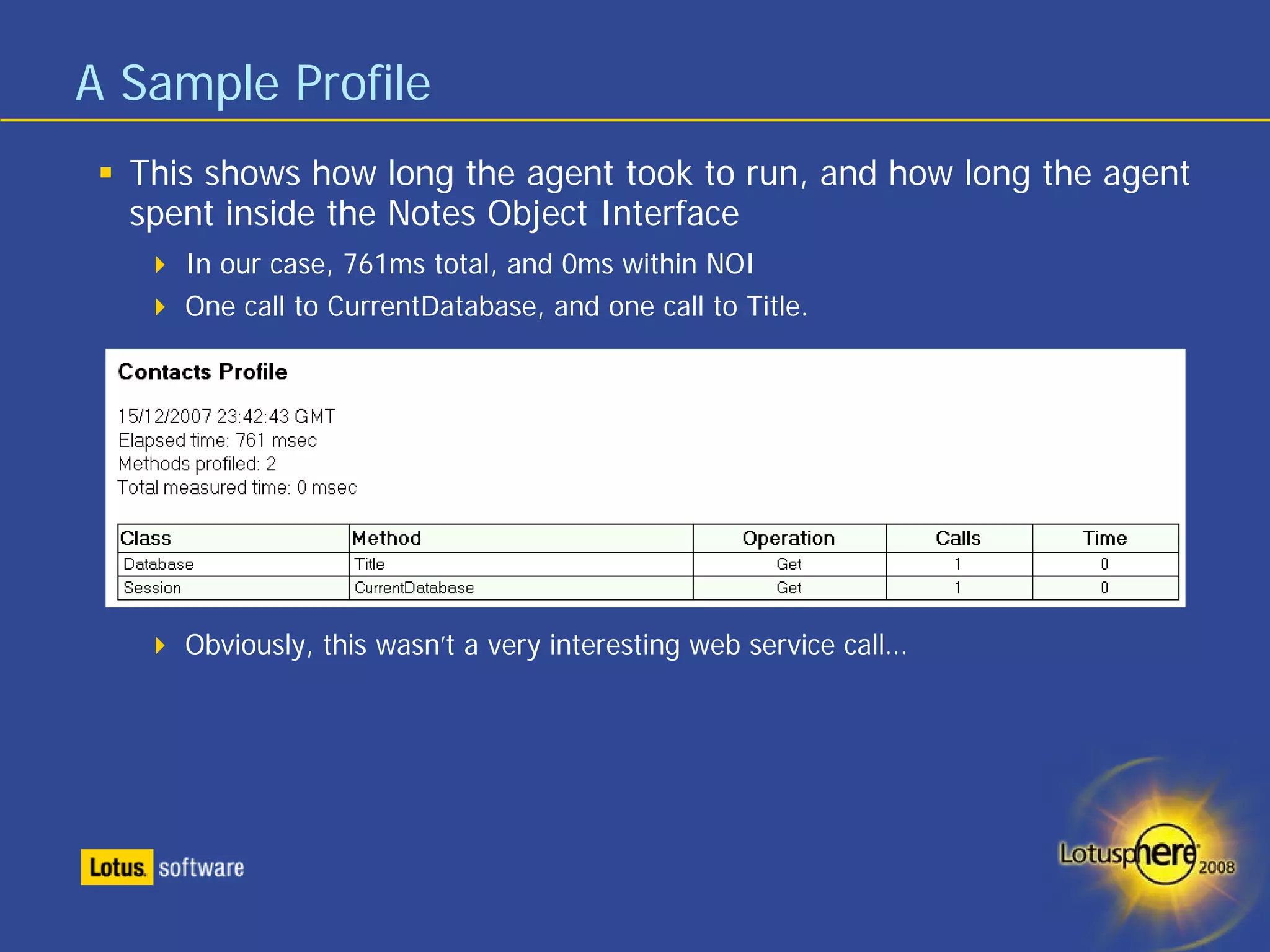 A Sample Profile

This shows how long the agent took to run, and how long the agent spent inside the Notes Object Interface

In our case, 761ms total, and 0ms within NOI

One call to CurrentDatabase, and one call to Title.

Contacts Profile

15/12/2007 23:42:43 GMT
Elapsed time: 761 msec
Methods profiled: 2
Total measured time: 0 msec

| Class | Method | Operation | Calls | Time |
|---|---|---|---|---|
| Database | Title | Get | 1 | 0 |
| Session | CurrentDatabase | Get | 1 | 0 |

Obviously, this wasn't a very interesting web service call...

Lotus. software

Lotusphere 2008